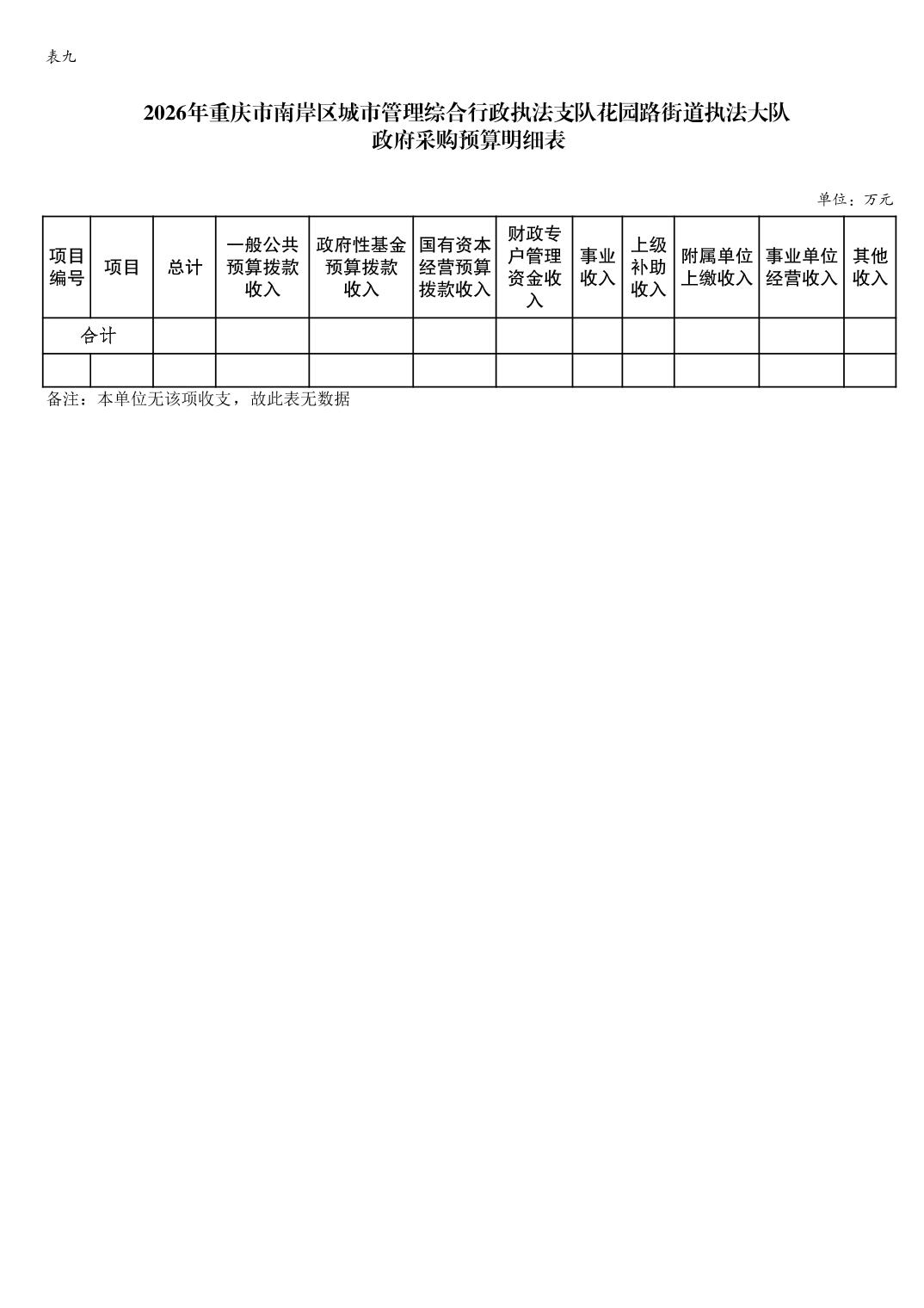 表九

2026年重庆市南岸区城市管理综合行政执法支队花园路街道执法大队
政府采购预算明细表

单位：万元

| 项目编号 | 项目 | 总计 | 一般公共预算拨款收入 | 政府性基金预算拨款收入 | 国有资本经营预算拨款收入 | 财政专户管理资金收入 | 事业收入 | 上级补助收入 | 附属单位上缴收入 | 事业单位经营收入 | 其他收入 |
|---|---|---|---|---|---|---|---|---|---|---|---|
| 合计 | | | | | | | | | | | |
| | | | | | | | | | | | |

备注：本单位无该项收支，故此表无数据